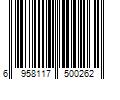 6 958117 500262